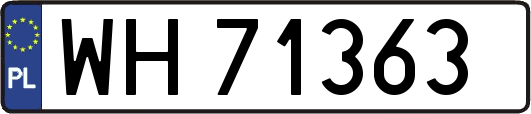 PL
WH 71363